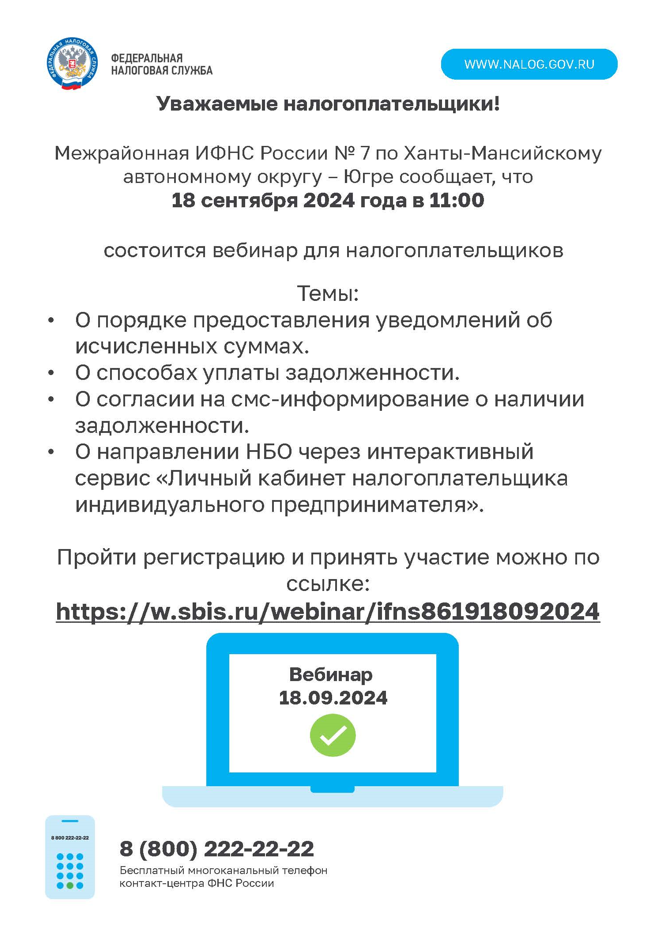 ФЕДЕРАЛЬНАЯ НАЛОГОВАЯ СЛУЖБА

WWW.NALOG.GOV.RU

Уважаемые налогоплательщики!

Межрайонная ИФНС России № 7 по Ханты-Мансийскому автономному округу – Югре сообщает, что
18 сентября 2024 года в 11:00

состоится вебинар для налогоплательщиков

Темы:
• О порядке предоставления уведомлений об исчисленных суммах.
• О способах уплаты задолженности.
• О согласии на смс-информирование о наличии задолженности.
• О направлении НБО через интерактивный сервис «Личный кабинет налогоплательщика индивидуального предпринимателя».

Пройти регистрацию и принять участие можно по ссылке:
https://w.sbis.ru/webinar/ifns861918092024

Вебинар
18.09.2024

8 800 222-22-22

8 (800) 222-22-22
Бесплатный многоканальный телефон контакт-центра ФНС России